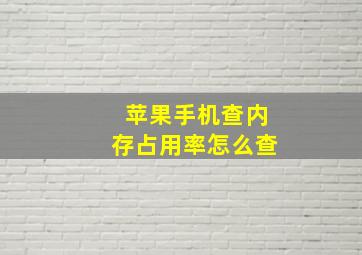 苹果手机查内存占用率怎么查